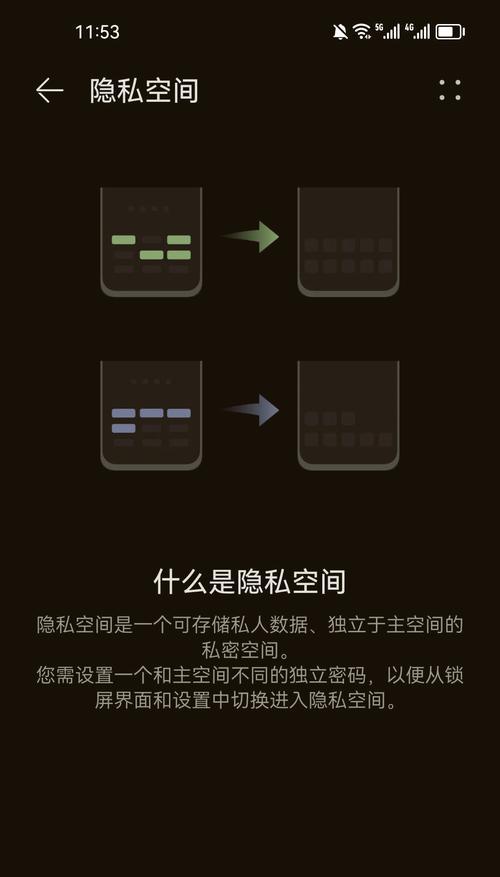 11:53

5G 4G

隐私空间

什么是隐私空间

隐私空间是一个可存储私人数据、独立于主空间的私密空间。
您需设置一个和主空间不同的独立密码，以便从锁屏界面和设置中切换进入隐私空间。